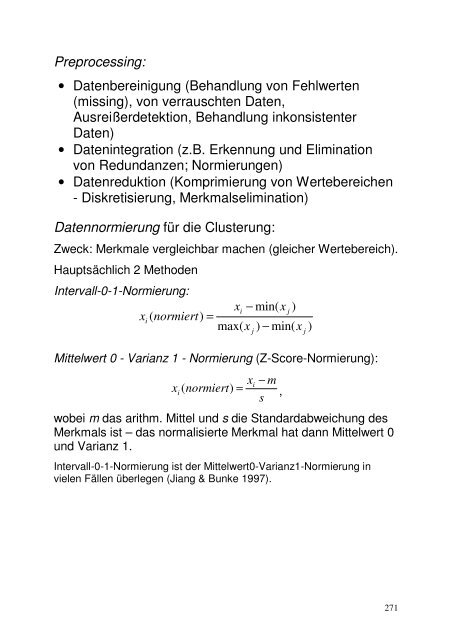 Preprocessing:

• Datenbereinigung (Behandlung von Fehlwerten (missing), von verrauschten Daten, Ausreißerdetektion, Behandlung inkonsistenter Daten)
• Datenintegration (z.B. Erkennung und Elimination von Redundanzen; Normierungen)
• Datenreduktion (Komprimierung von Wertebereichen - Diskretisierung, Merkmalselimination)

Datennormierung für die Clusterung:

Zweck: Merkmale vergleichbar machen (gleicher Wertebereich).

Hauptsächlich 2 Methoden

Intervall-0-1-Normierung:

$x_i(normiert) = \frac{x_i - \min(x_j)}{\max(x_j) - \min(x_j)}$

Mittelwert 0 - Varianz 1 - Normierung (Z-Score-Normierung):

$x_i(normiert) = \frac{x_i - m}{s}$,

wobei m das arithm. Mittel und s die Standardabweichung des Merkmals ist – das normalisierte Merkmal hat dann Mittelwert 0 und Varianz 1.

Intervall-0-1-Normierung ist der Mittelwert0-Varianz1-Normierung in vielen Fällen überlegen (Jiang & Bunke 1997).

271